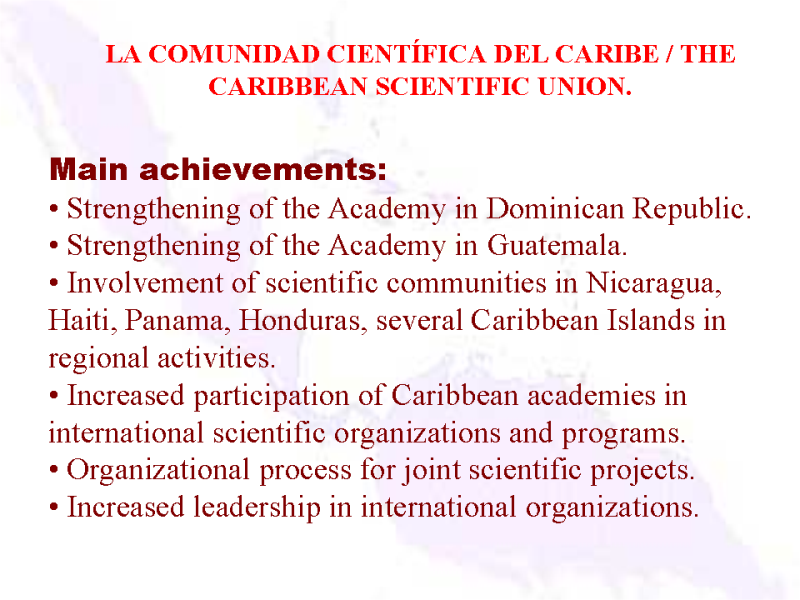 LA COMUNIDAD CIENTÍFICA DEL CARIBE / THE CARIBBEAN SCIENTIFIC UNION.

Main achievements:
• Strengthening of the Academy in Dominican Republic.
• Strengthening of the Academy in Guatemala.
• Involvement of scientific communities in Nicaragua, Haiti, Panama, Honduras, several Caribbean Islands in regional activities.
• Increased participation of Caribbean academies in international scientific organizations and programs.
• Organizational process for joint scientific projects.
• Increased leadership in international organizations.